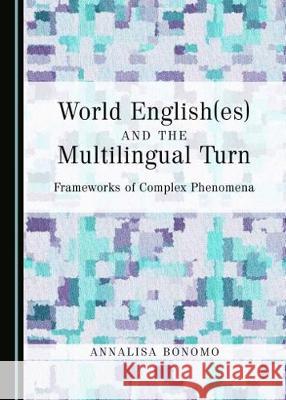 World English(es)
AND THE
Multilingual Turn

Frameworks of Complex Phenomena

ANNALISA BONOMO

Kraina Książek